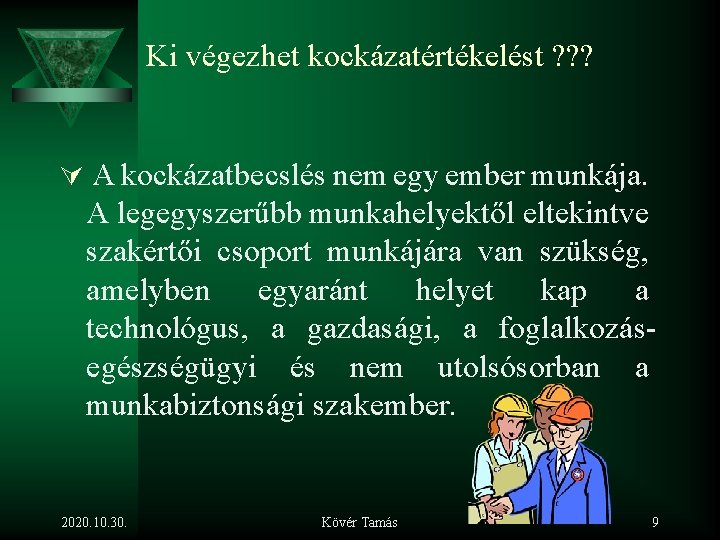 Ki végezhet kockázatértékelést ???

A kockázatbecslés nem egy ember munkája. A legegyszerűbb munkahelyektől eltekintve szakértői csoport munkájára van szükség, amelyben egyaránt helyet kap a technológus, a gazdasági, a foglalkozás-egészségügyi és nem utolsósorban a munkabiztonsági szakember.

2020.10.30.

Kövér Tamás

9